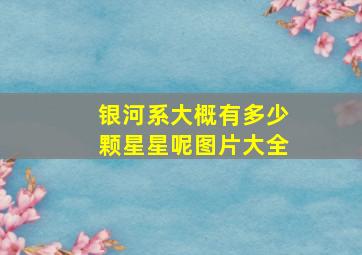 银河系大概有多少颗星星呢图片大全